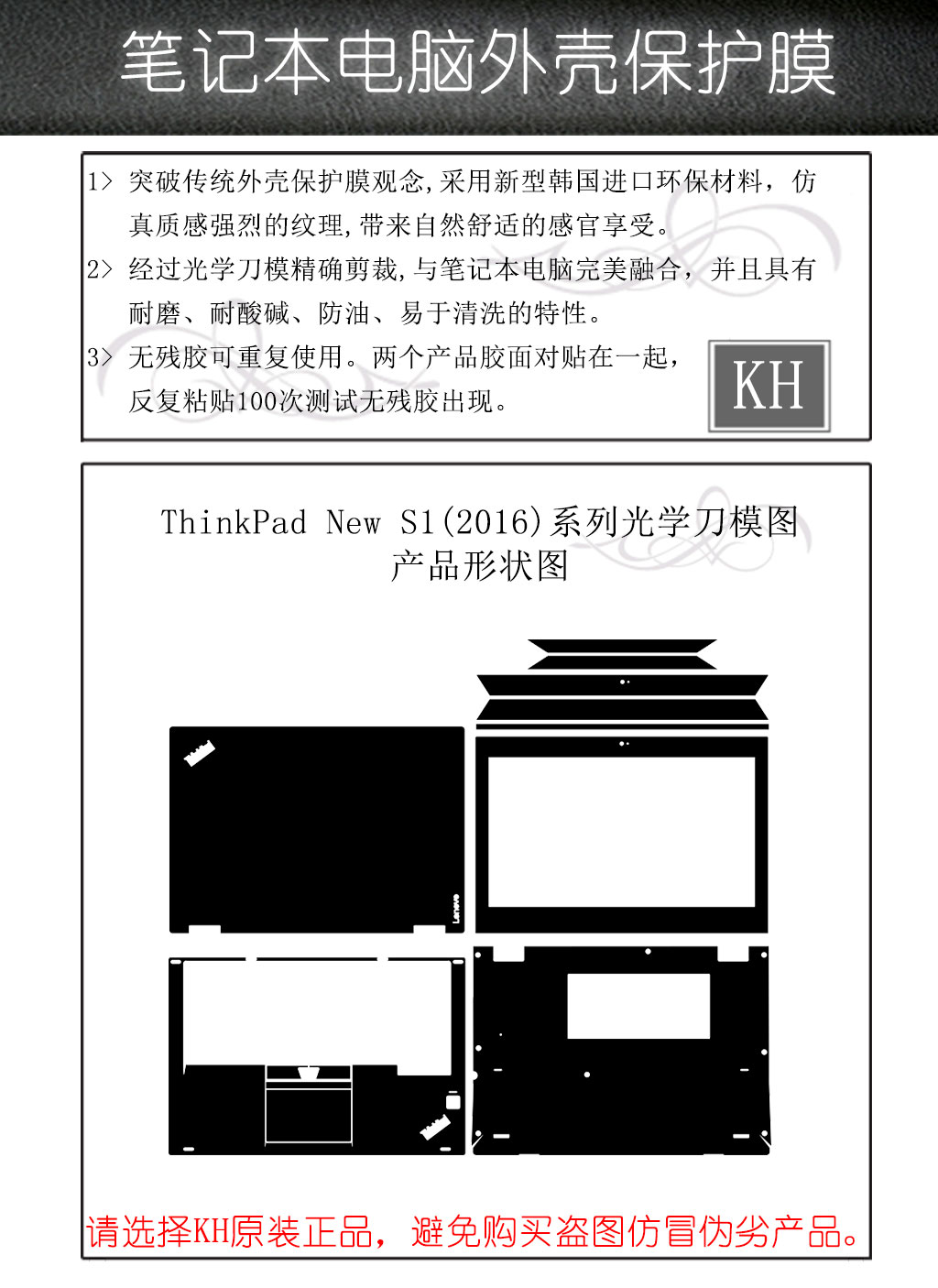 笔记本电脑外壳保护膜

1> 突破传统外壳保护膜观念,采用新型韩国进口环保材料，仿真质感强烈的纹理,带来自然舒适的感官享受。

2> 经过光学刀模精确剪裁,与笔记本电脑完美融合，并且具有耐磨、耐酸碱、防油、易于清洗的特性。

3> 无残胶可重复使用。两个产品胶面对贴在一起，反复粘贴100次测试无残胶出现。

KH

ThinkPad New S1(2016)系列光学刀模图
产品形状图

Lenovo

请选择KH原装正品，避免购买盗图仿冒伪劣产品。